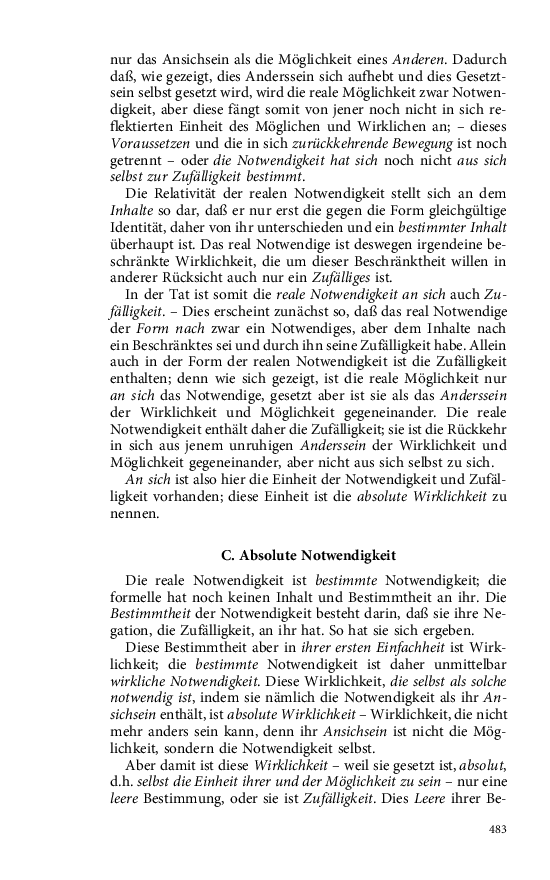 nur das Ansichsein als die Möglichkeit eines Anderen. Dadurch daß, wie gezeigt, dies Anderssein sich aufhebt und dies Gesetztsein selbst gesetzt wird, wird die reale Möglichkeit zwar Notwendigkeit, aber diese fängt somit von jener noch nicht in sich reflektierten Einheit des Möglichen und Wirklichen an; – dieses Voraussetzen und die in sich zurückkehrende Bewegung ist noch getrennt – oder die Notwendigkeit hat sich noch nicht aus sich selbst zur Zufälligkeit bestimmt.

Die Relativität der realen Notwendigkeit stellt sich an dem Inhalte so dar, daß er nur erst die gegen die Form gleichgültige Identität, daher von ihr unterschieden und ein bestimmter Inhalt überhaupt ist. Das real Notwendige ist deswegen irgendeine beschränkte Wirklichkeit, die um dieser Beschränktheit willen in anderer Rücksicht auch nur ein Zufälliges ist.

In der Tat ist somit die reale Notwendigkeit an sich auch Zufälligkeit. – Dies erscheint zunächst so, daß das real Notwendige der Form nach zwar ein Notwendiges, aber dem Inhalte nach ein Beschränktes sei und durch ihn seine Zufälligkeit habe. Allein auch in der Form der realen Notwendigkeit ist die Zufälligkeit enthalten; denn wie sich gezeigt, ist die reale Möglichkeit nur an sich das Notwendige, gesetzt aber ist sie als das Anderssein der Wirklichkeit und Möglichkeit gegeneinander. Die reale Notwendigkeit enthält daher die Zufälligkeit; sie ist die Rückkehr in sich aus jenem unruhigen Anderssein der Wirklichkeit und Möglichkeit gegeneinander, aber nicht aus sich selbst zu sich.

An sich ist also hier die Einheit der Notwendigkeit und Zufälligkeit vorhanden; diese Einheit ist die absolute Wirklichkeit zu nennen.

C. Absolute Notwendigkeit

Die reale Notwendigkeit ist bestimmte Notwendigkeit; die formelle hat noch keinen Inhalt und Bestimmtheit an ihr. Die Bestimmtheit der Notwendigkeit besteht darin, daß sie ihre Negation, die Zufälligkeit, an ihr hat. So hat sie sich ergeben.

Diese Bestimmtheit aber in ihrer ersten Einfachheit ist Wirklichkeit; die bestimmte Notwendigkeit ist daher unmittelbar wirkliche Notwendigkeit. Diese Wirklichkeit, die selbst als solche notwendig ist, indem sie nämlich die Notwendigkeit als ihr Ansichsein enthält, ist absolute Wirklichkeit – Wirklichkeit, die nicht mehr anders sein kann, denn ihr Ansichsein ist nicht die Möglichkeit, sondern die Notwendigkeit selbst.

Aber damit ist diese Wirklichkeit – weil sie gesetzt ist, absolut, d.h. selbst die Einheit ihrer und der Möglichkeit zu sein – nur eine leere Bestimmung, oder sie ist Zufälligkeit. Dies Leere ihrer Be-

483